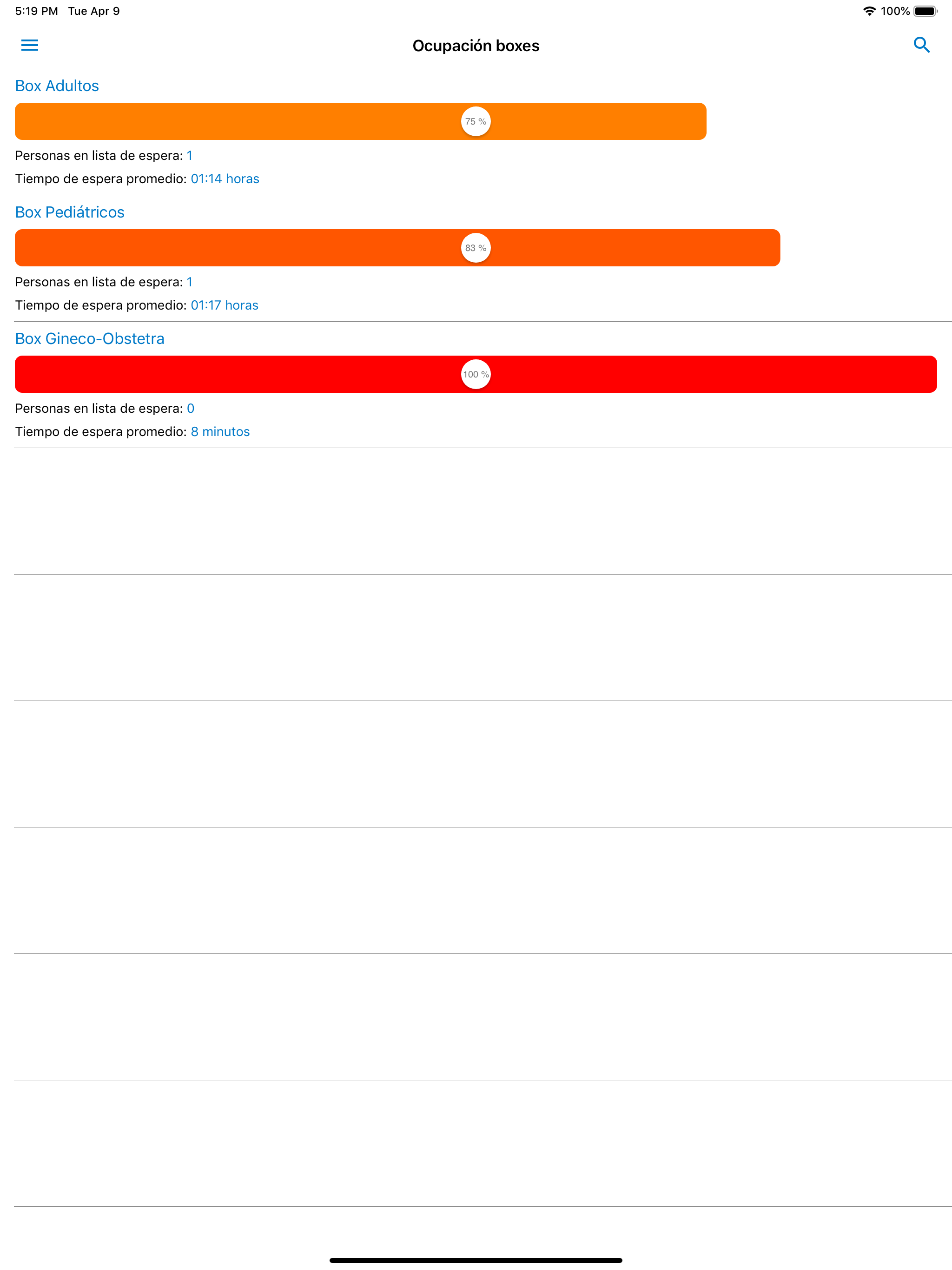 5:19 PM Tue Apr 9

100%

Ocupación boxes

Box Adultos

75 %

Personas en lista de espera: 1

Tiempo de espera promedio: 01:14 horas

Box Pediátricos

83 %

Personas en lista de espera: 1

Tiempo de espera promedio: 01:17 horas

Box Gineco-Obstetra

100 %

Personas en lista de espera: 0

Tiempo de espera promedio: 8 minutos